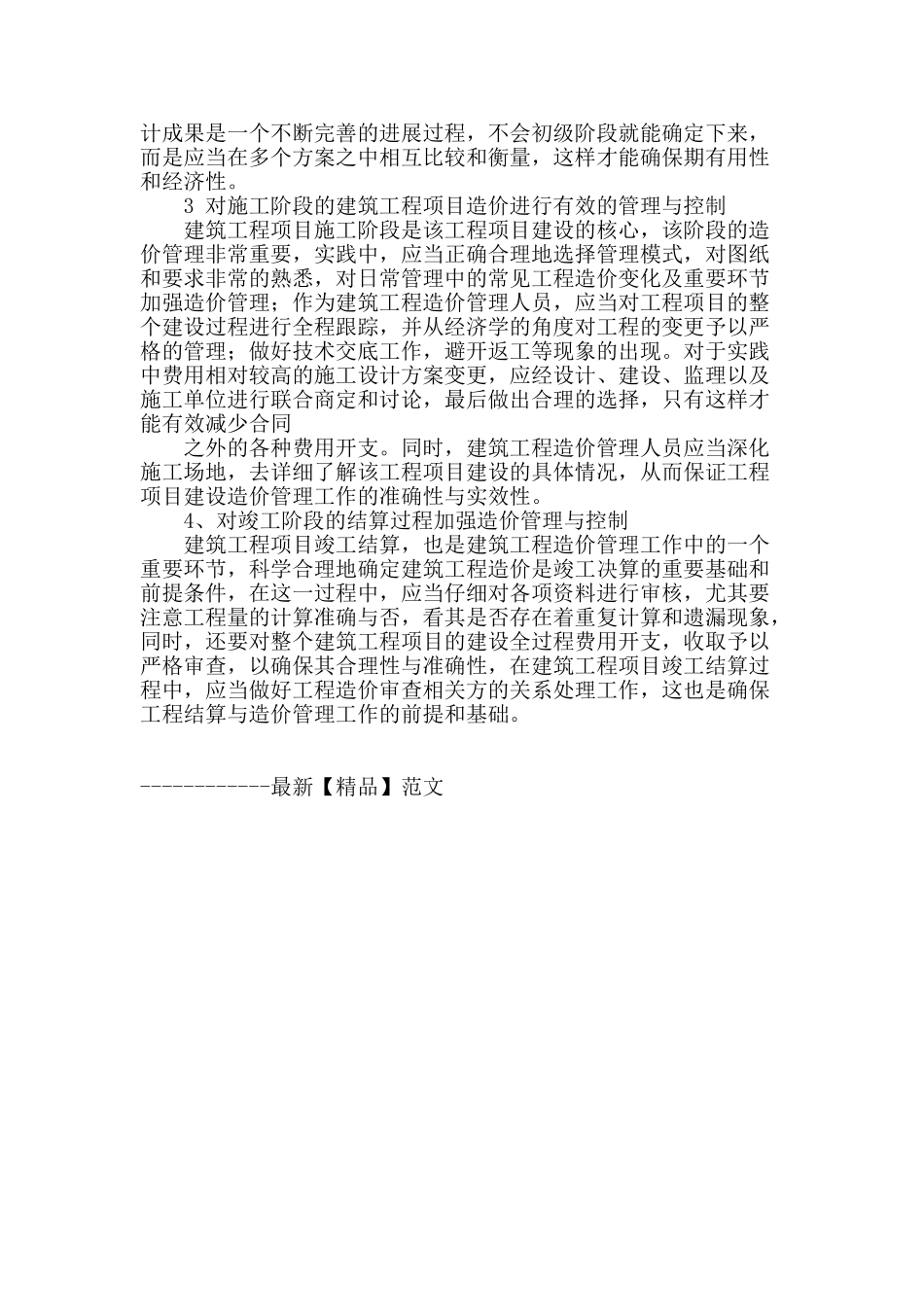 计成果是一个不断完善的进展过程，不会初级阶段就能确定下来，而是应当在多个方案之中相互比较和衡量，这样才能确保期有用性和经济性。

3 对施工阶段的建筑工程项目造价进行有效的管理与控制

建筑工程项目施工阶段是该工程项目建设的核心，该阶段的造价管理非常重要，实践中，应当正确合理地选择管理模式，对图纸和要求非常的熟悉，对日常管理中的常见工程造价变化及重要环节加强造价管理；作为建筑工程造价管理人员，应当对工程项目的整个建设过程进行全程跟踪，并从经济学的角度对工程的变更予以严格的管理；做好技术交底工作，避开返工等现象的出现。对于实践中费用相对较高的施工设计方案变更，应经设计、建设、监理以及施工单位进行联合商定和讨论，最后做出合理的选择，只有这样才能有效减少合同

之外的各种费用开支。同时，建筑工程造价管理人员应当深化施工场地，去详细了解该工程项目建设的具体情况，从而保证工程项目建设造价管理工作的准确性与实效性。

4、对竣工阶段的结算过程加强造价管理与控制

建筑工程项目竣工结算，也是建筑工程造价管理工作中的一个重要环节，科学合理地确定建筑工程造价是竣工决算的重要基础和前提条件，在这一过程中，应当仔细对各项资料进行审核，尤其要注意工程量的计算准确与否，看其是否存在着重复计算和遗漏现象，同时，还要对整个建筑工程项目的建设全过程费用开支，收取予以严格审查，以确保其合理性与准确性，在建筑工程项目竣工结算过程中，应当做好工程造价审查相关方的关系处理工作，这也是确保工程结算与造价管理工作的前提和基础。

------------最新【精品】范文